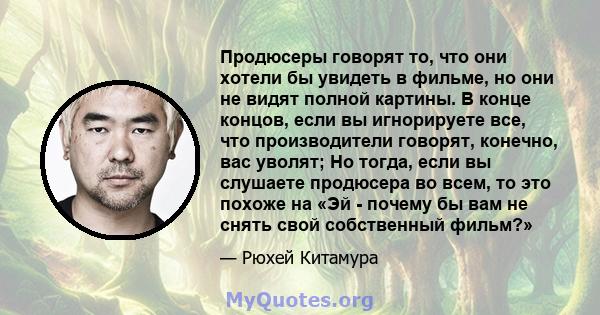 Продюсеры говорят то, что они хотели бы увидеть в фильме, но они не видят полной картины. В конце концов, если вы игнорируете все, что производители говорят, конечно, вас уволят; Но тогда, если вы слушаете продюсера во всем, то это похоже на «Эй - почему бы вам не снять свой собственный фильм?»

— Рюхей Китамура

MyQuotes.org